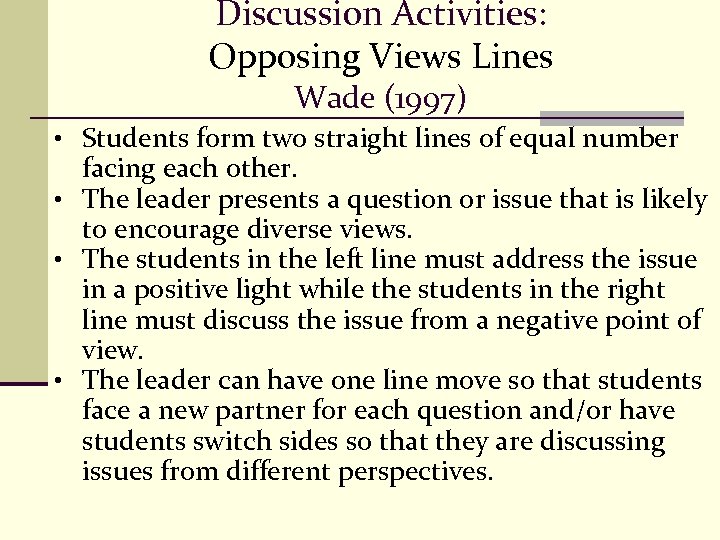 Discussion Activities:
Opposing Views Lines
Wade (1997)

• Students form two straight lines of equal number facing each other.
• The leader presents a question or issue that is likely to encourage diverse views.
• The students in the left line must address the issue in a positive light while the students in the right line must discuss the issue from a negative point of view.
• The leader can have one line move so that students face a new partner for each question and/or have students switch sides so that they are discussing issues from different perspectives.